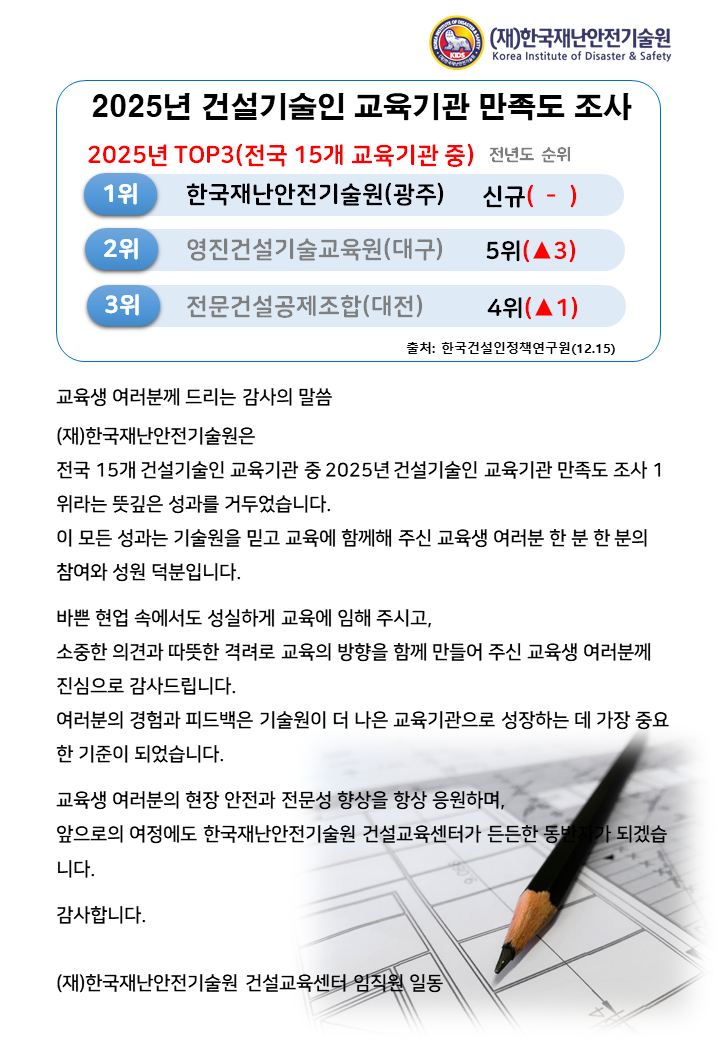 (재)한국재난안전기술원
Korea Institute of Disaster & Safety

2025년 건설기술인 교육기관 만족도 조사

2025년 TOP3(전국 15개 교육기관 중) 전년도 순위

1위 한국재난안전기술원(광주) 신규( - )

2위 영진건설기술교육원(대구) 5위(▲3)

3위 전문건설공제조합(대전) 4위(▲1)

출처: 한국건설인정책연구원(12.15)

교육생 여러분께 드리는 감사의 말씀

(재)한국재난안전기술원은

전국 15개 건설기술인 교육기관 중 2025년 건설기술인 교육기관 만족도 조사 1위라는 뜻깊은 성과를 거두었습니다.

이 모든 성과는 기술원을 믿고 교육에 함께해 주신 교육생 여러분 한 분 한 분의 참여와 성원 덕분입니다.

바쁜 현업 속에서도 성실하게 교육에 임해 주시고,

소중한 의견과 따뜻한 격려로 교육의 방향을 함께 만들어 주신 교육생 여러분께 진심으로 감사드립니다.

여러분의 경험과 피드백은 기술원이 더 나은 교육기관으로 성장하는 데 가장 중요한 기준이 되었습니다.

교육생 여러분의 현장 안전과 전문성 향상을 항상 응원하며,

앞으로의 여정에도 한국재난안전기술원 건설교육센터가 든든한 동반자가 되겠습니다.

감사합니다.

(재)한국재난안전기술원 건설교육센터 임직원 일동